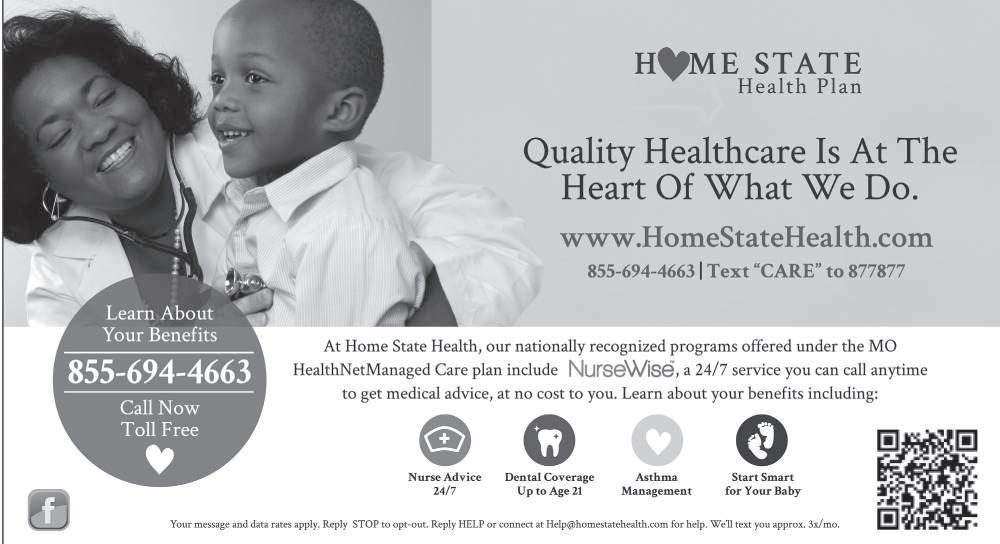 HOME STATE
Health Plan

Quality Healthcare Is At The Heart Of What We Do.

www.HomeStateHealth.com

855-694-4663 | Text "CARE" to 877877

Learn About Your Benefits
855-694-4663
Call Now Toll Free

At Home State Health, our nationally recognized programs offered under the MO HealthNetManaged Care plan include NurseWise, a 24/7 service you can call anytime to get medical advice, at no cost to you. Learn about your benefits including:

Nurse Advice 24/7

Dental Coverage Up to Age 21

Asthma Management

Start Smart for Your Baby

f

Your message and data rates apply. Reply STOP to opt-out. Reply HELP or connect at Help@homestatehealth.com for help. We'll text you approx. 3x/mo.